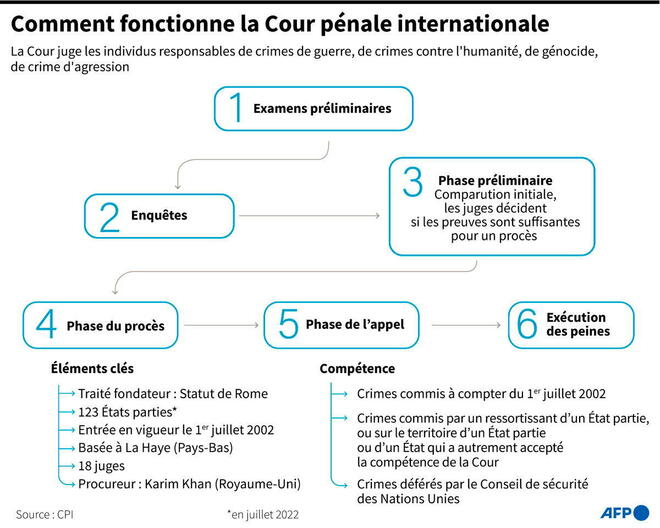 Comment fonctionne la Cour pénale internationale

La Cour juge les individus responsables de crimes de guerre, de crimes contre l'humanité, de génocide, de crime d'agression

1 Examens préliminaires

2 Enquêtes

3 Phase préliminaire
Comparution initiale, les juges décident si les preuves sont suffisantes pour un procès

4 Phase du procès

5 Phase de l'appel

6 Exécution des peines

Éléments clés

Traité fondateur : Statut de Rome
123 États parties*
Entrée en vigueur le 1$^{er}$ juillet 2002
Basée à La Haye (Pays-Bas)
18 juges
Procureur : Karim Khan (Royaume-Uni)

Compétence

Crimes commis à compter du 1$^{er}$ juillet 2002
Crimes commis par un ressortissant d'un État partie, ou sur le territoire d'un État partie ou d'un État qui a autrement accepté la compétence de la Cour
Crimes déférés par le Conseil de sécurité des Nations Unies

Source : CPI

*en juillet 2022

AFP